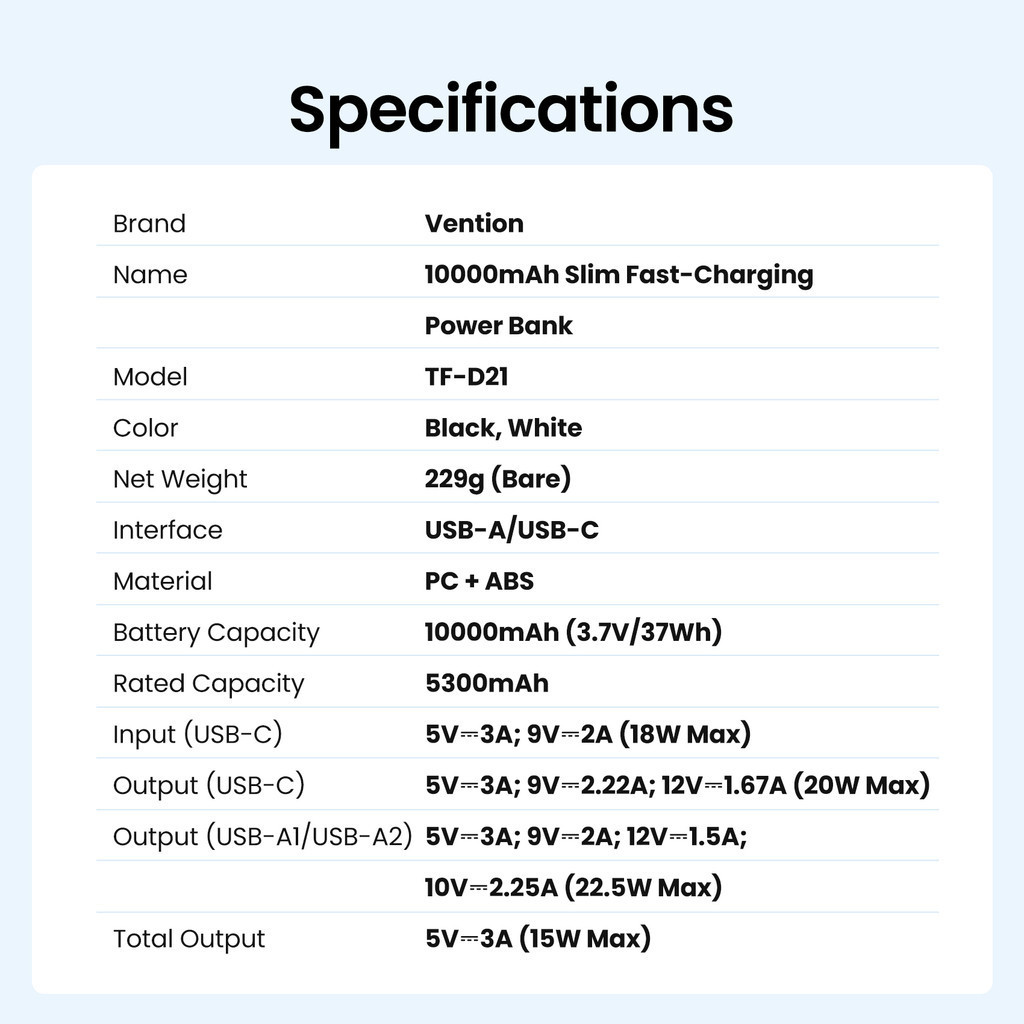 Specifications

| | |
|---|---|
| Brand | Vention |
| Name | 10000mAh Slim Fast-Charging |
| | Power Bank |
| Model | TF-D21 |
| Color | Black, White |
| Net Weight | 229g (Bare) |
| Interface | USB-A/USB-C |
| Material | PC + ABS |
| Battery Capacity | 10000mAh (3.7V/37Wh) |
| Rated Capacity | 5300mAh |
| Input (USB-C) | 5V⎓3A; 9V⎓2A (18W Max) |
| Output (USB-C) | 5V⎓3A; 9V⎓2.22A; 12V⎓1.67A (20W Max) |
| Output (USB-A1/USB-A2) | 5V⎓3A; 9V⎓2A; 12V⎓1.5A; |
| | 10V⎓2.25A (22.5W Max) |
| Total Output | 5V⎓3A (15W Max) |